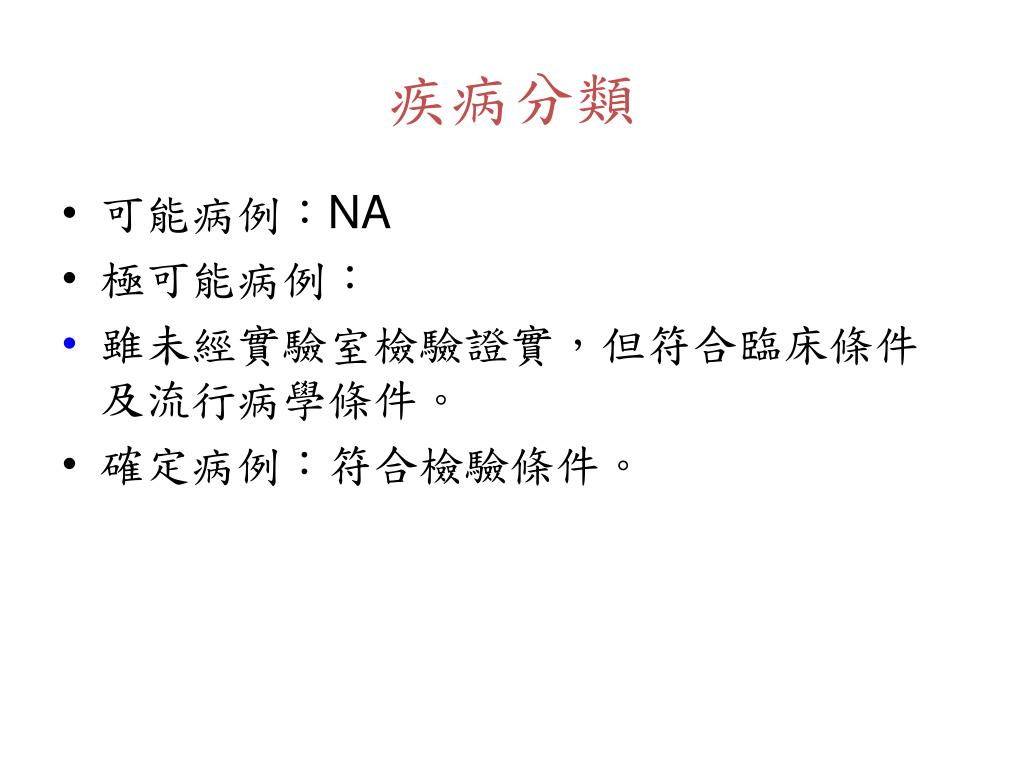 疾病分類

• 可能病例：NA
• 極可能病例：
• 雖未經實驗室檢驗證實，但符合臨床條件及流行病學條件。
• 確定病例：符合檢驗條件。